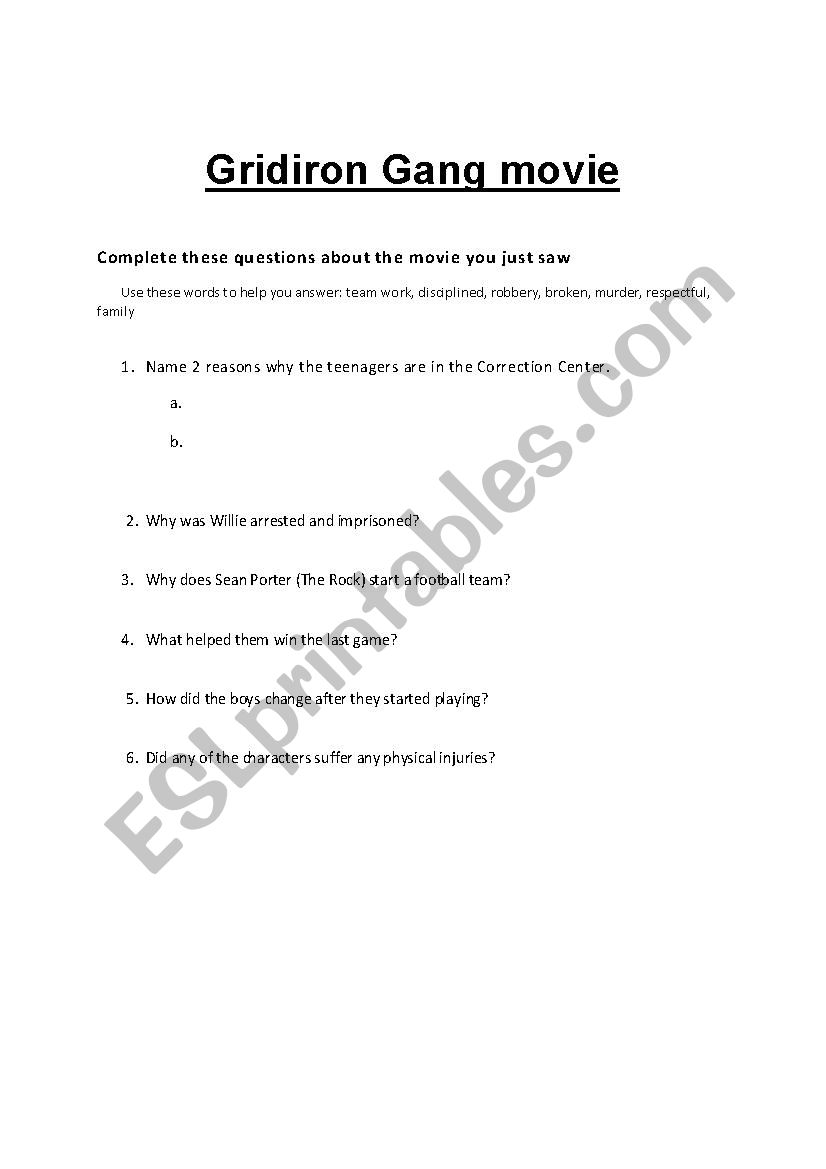 Gridiron Gang movie

Complete these questions about the movie you just saw

Use these words to help you answer: team work, disciplined, robbery, broken, murder, respectful, family

1. Name 2 reasons why the teenagers are in the Correction Center.

a.

b.

2. Why was Willie arrested and imprisoned?

3. Why does Sean Porter (The Rock) start a football team?

4. What helped them win the last game?

5. How did the boys change after they started playing?

6. Did any of the characters suffer any physical injuries?

ESLprintables.com